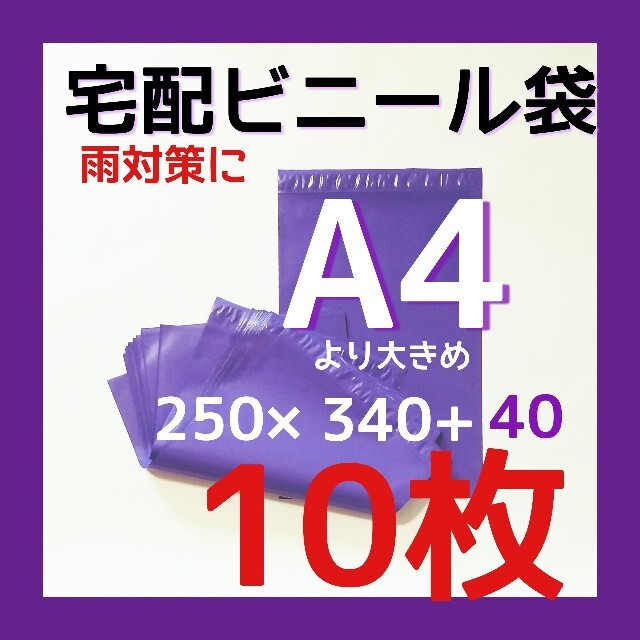 宅配ビニール袋

雨対策に

A4

より大きめ

250× 340+ 40

10枚